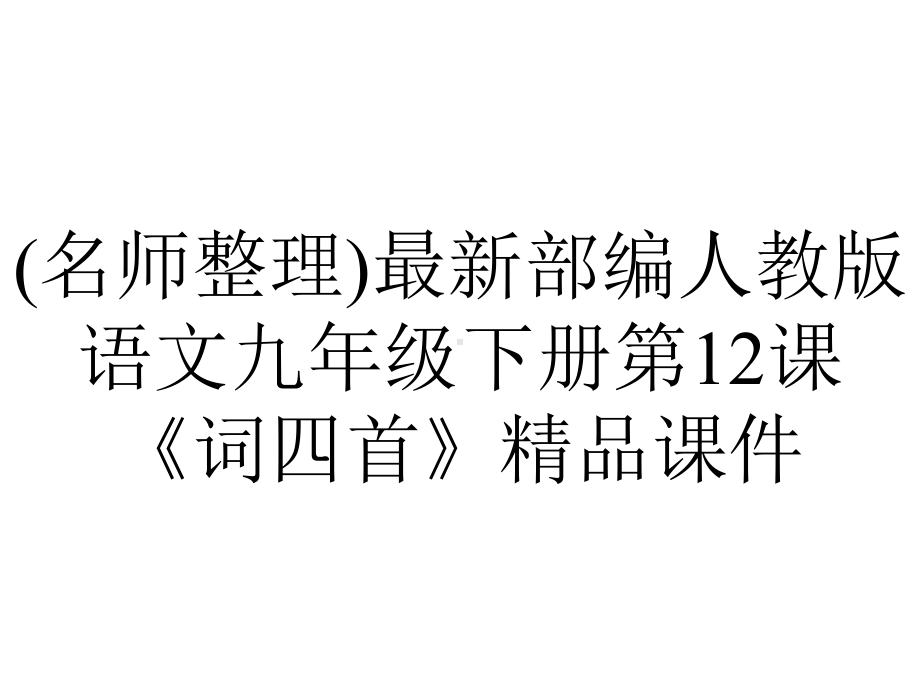 (名师整理)最新部编人教版语文九年级下册第12课《词四首》精品课件